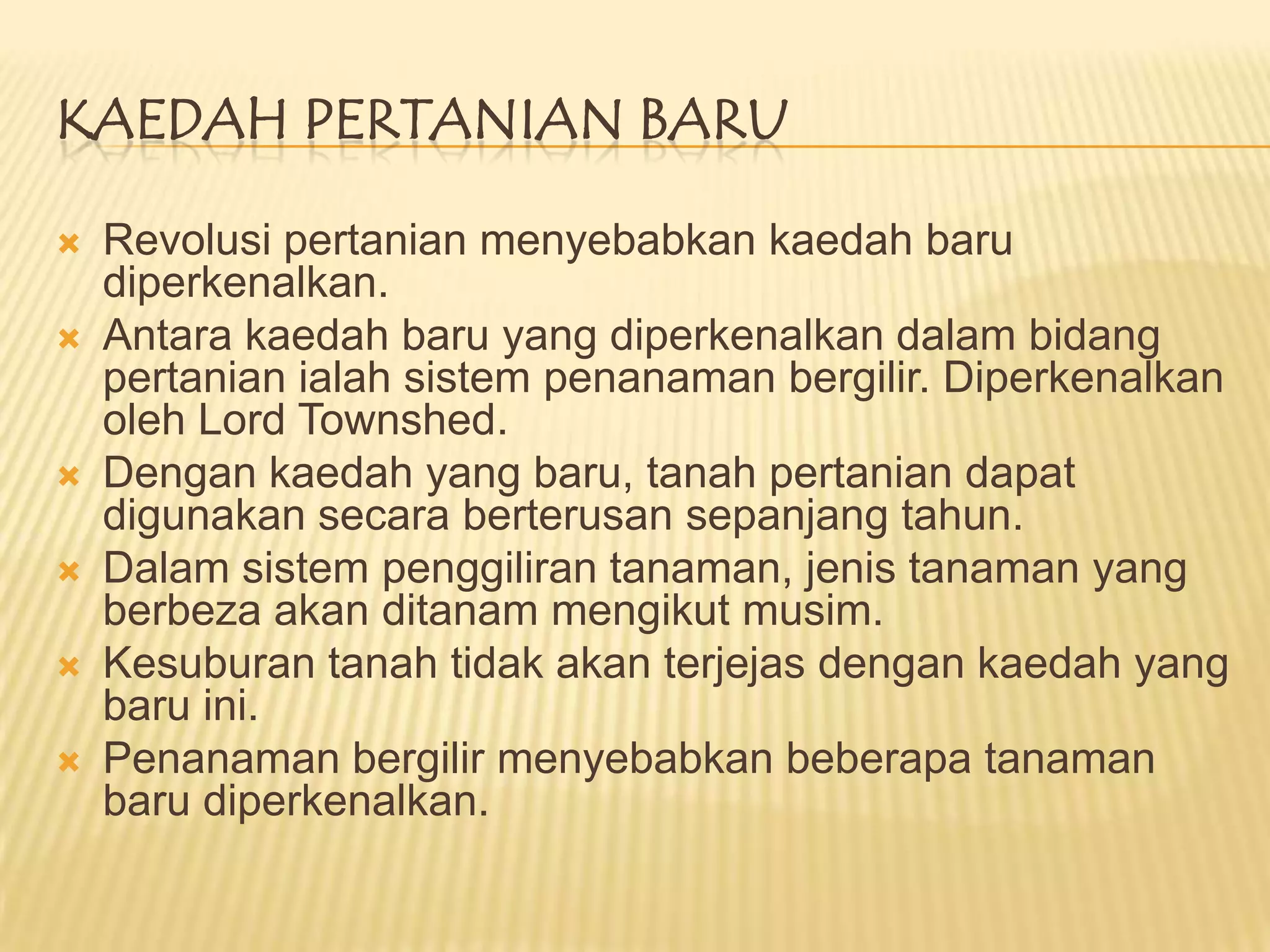 KAEDAH PERTANIAN BARU

× Revolusi pertanian menyebabkan kaedah baru diperkenalkan.
× Antara kaedah baru yang diperkenalkan dalam bidang pertanian ialah sistem penanaman bergilir. Diperkenalkan oleh Lord Townshed.
× Dengan kaedah yang baru, tanah pertanian dapat digunakan secara berterusan sepanjang tahun.
× Dalam sistem penggiliran tanaman, jenis tanaman yang berbeza akan ditanam mengikut musim.
× Kesuburan tanah tidak akan terjejas dengan kaedah yang baru ini.
× Penanaman bergilir menyebabkan beberapa tanaman baru diperkenalkan.